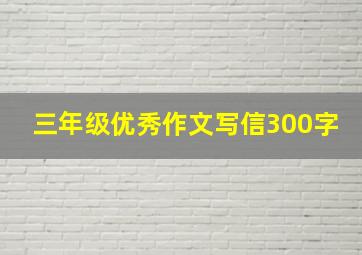 三年级优秀作文写信300字